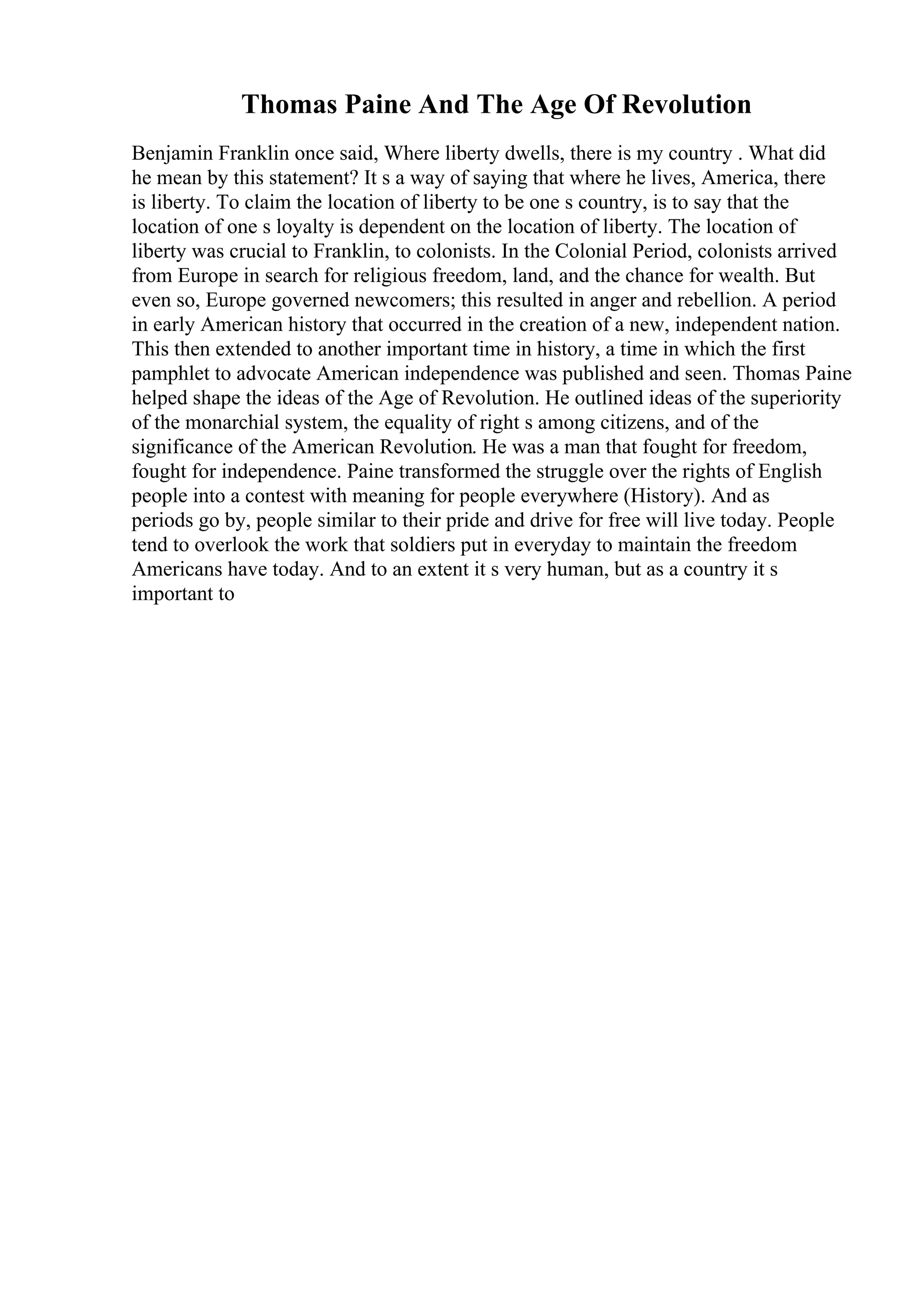 Thomas Paine And The Age Of Revolution

Benjamin Franklin once said, Where liberty dwells, there is my country . What did he mean by this statement? It s a way of saying that where he lives, America, there is liberty. To claim the location of liberty to be one s country, is to say that the location of one s loyalty is dependent on the location of liberty. The location of liberty was crucial to Franklin, to colonists. In the Colonial Period, colonists arrived from Europe in search for religious freedom, land, and the chance for wealth. But even so, Europe governed newcomers; this resulted in anger and rebellion. A period in early American history that occurred in the creation of a new, independent nation. This then extended to another important time in history, a time in which the first pamphlet to advocate American independence was published and seen. Thomas Paine helped shape the ideas of the Age of Revolution. He outlined ideas of the superiority of the monarchial system, the equality of right s among citizens, and of the significance of the American Revolution. He was a man that fought for freedom, fought for independence. Paine transformed the struggle over the rights of English people into a contest with meaning for people everywhere (History). And as periods go by, people similar to their pride and drive for free will live today. People tend to overlook the work that soldiers put in everyday to maintain the freedom Americans have today. And to an extent it s very human, but as a country it s important to